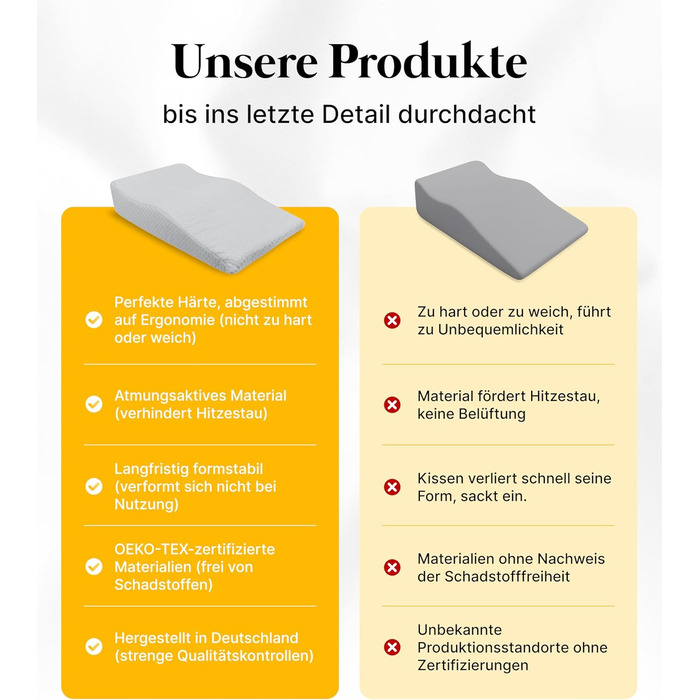 Unsere Produkte

bis ins letzte Detail durchdacht

Perfekte Härte, abgestimmt auf Ergonomie (nicht zu hart oder weich)

Atmungsaktives Material (verhindert Hitzestau)

Langfristig formstabil (verformt sich nicht bei Nutzung)

OEKO-TEX-zertifizierte Materialien (frei von Schadstoffen)

Hergestellt in Deutschland (strenge Qualitätskontrollen)

Zu hart oder zu weich, führt zu Unbequemlichkeit

Material fördert Hitzestau, keine Belüftung

Kissen verliert schnell seine Form, sackt ein.

Materialien ohne Nachweis der Schadstofffreiheit

Unbekannte Produktionsstandorte ohne Zertifizierungen